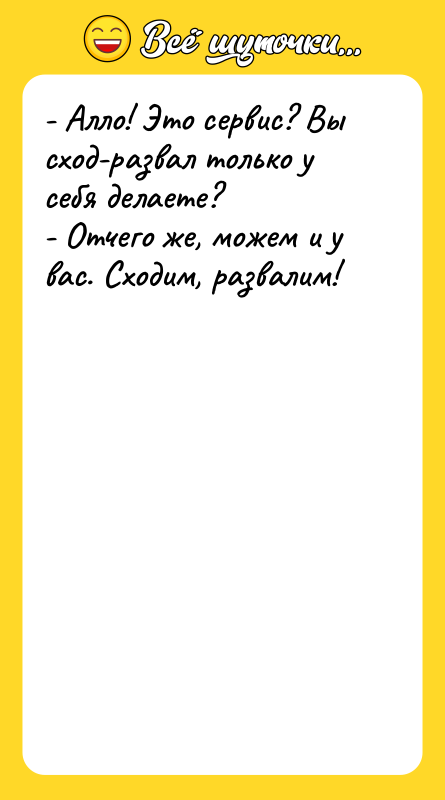 Всё шуточки...

- Алло! Это сервис? Вы сход-развал только у себя делаете?
- Отчего же, можем и у вас. Сходим, развалим!